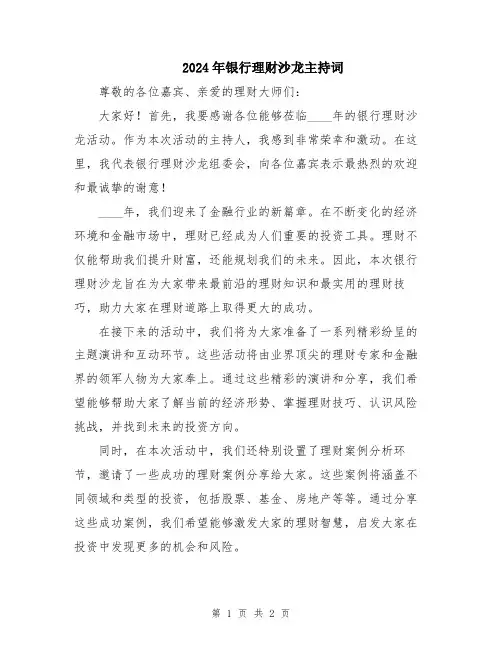 2024年银行理财沙龙主持词

尊敬的各位嘉宾、亲爱的理财大师们:

大家好!首先,我要感谢各位能够莅临____年的银行理财沙龙活动。作为本次活动的主持人,我感到非常荣幸和激动。在这里,我代表银行理财沙龙组委会,向各位嘉宾表示最热烈的欢迎和最诚挚的谢意!

____年,我们迎来了金融行业的新篇章。在不断变化的经济环境和金融市场中,理财已经成为人们重要的投资工具。理财不仅能帮助我们提升财富,还能规划我们的未来。因此,本次银行理财沙龙旨在为大家带来最前沿的理财知识和最实用的理财技巧,助力大家在理财道路上取得更大的成功。

在接下来的活动中,我们将为大家准备了一系列精彩纷呈的主题演讲和互动环节。这些活动将由业界顶尖的理财专家和金融界的领军人物为大家奉上。通过这些精彩的演讲和分享,我们希望能够帮助大家了解当前的经济形势、掌握理财技巧、认识风险挑战,并找到未来的投资方向。

同时,在本次活动中,我们还特别设置了理财案例分析环节,邀请了一些成功的理财案例分享给大家。这些案例将涵盖不同领域和类型的投资,包括股票、基金、房地产等等。通过分享这些成功案例,我们希望能够激发大家的理财智慧,启发大家在投资中发现更多的机会和风险。

第 1 页 共 2 页